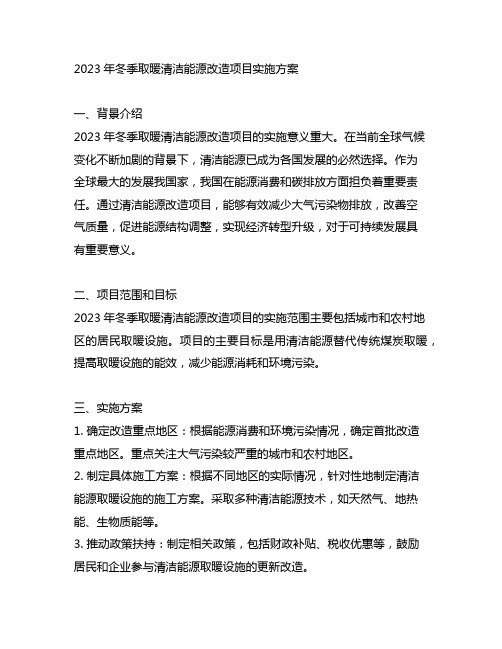 2023 年冬季取暖清洁能源改造项目实施方案

一、背景介绍

2023 年冬季取暖清洁能源改造项目的实施意义重大。在当前全球气候变化不断加剧的背景下，清洁能源已成为各国发展的必然选择。作为全球最大的发展我国家，我国在能源消费和碳排放方面担负着重要责任。通过清洁能源改造项目，能够有效减少大气污染物排放，改善空气质量，促进能源结构调整，实现经济转型升级，对于可持续发展具有重要意义。

二、项目范围和目标

2023 年冬季取暖清洁能源改造项目的实施范围主要包括城市和农村地区的居民取暖设施。项目的主要目标是用清洁能源替代传统煤炭取暖，提高取暖设施的能效，减少能源消耗和环境污染。

三、实施方案

1. 确定改造重点地区：根据能源消费和环境污染情况，确定首批改造重点地区。重点关注大气污染较严重的城市和农村地区。

2. 制定具体施工方案：根据不同地区的实际情况，针对性地制定清洁能源取暖设施的施工方案。采取多种清洁能源技术，如天然气、地热能、生物质能等。

3. 推动政策扶持：制定相关政策，包括财政补贴、税收优惠等，鼓励居民和企业参与清洁能源取暖设施的更新改造。